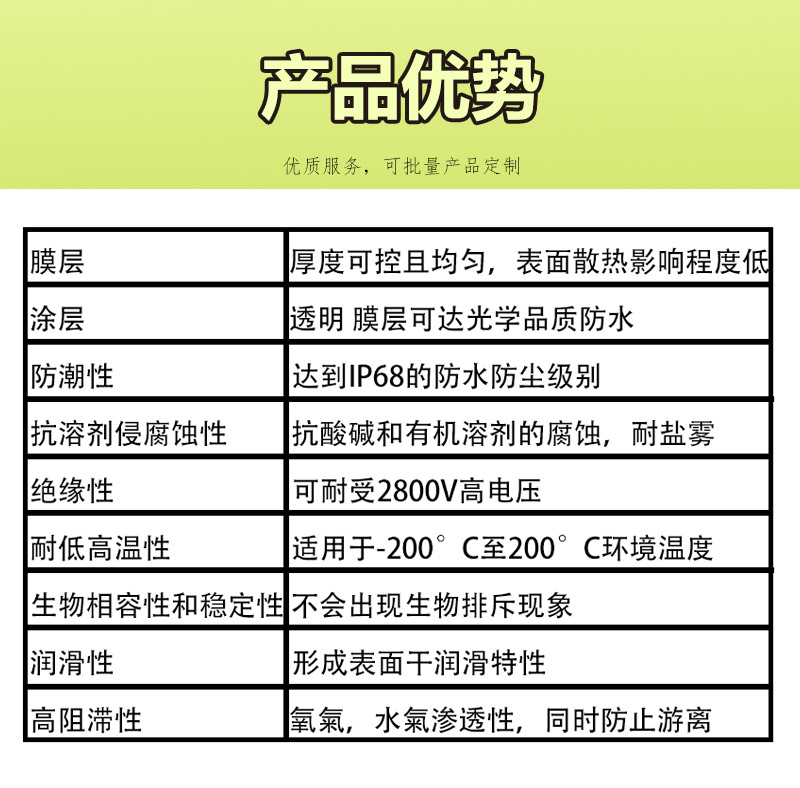 产品优势

优质服务，可批量产品定制

| 膜层 | 厚度可控且均匀，表面散热影响程度低 |
|---|---|
| 涂层 | 透明 膜层可达光学品质防水 |
| 防潮性 | 达到IP68的防水防尘级别 |
| 抗溶剂侵腐蚀性 | 抗酸碱和有机溶剂的腐蚀，耐盐雾 |
| 绝缘性 | 可耐受2800V高电压 |
| 耐低高温性 | 适用于-200°C至200°C环境温度 |
| 生物相容性和稳定性 | 不会出现生物排斥现象 |
| 润滑性 | 形成表面干润滑特性 |
| 高阻滞性 | 氧氣，水氣渗透性，同时防止游离 |